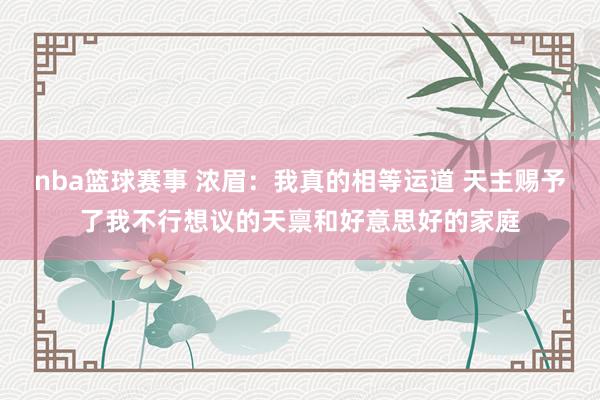 nba篮球赛事 浓眉：我真的相等运道 天主赐予了我不行想议的天禀和好意思好的家庭